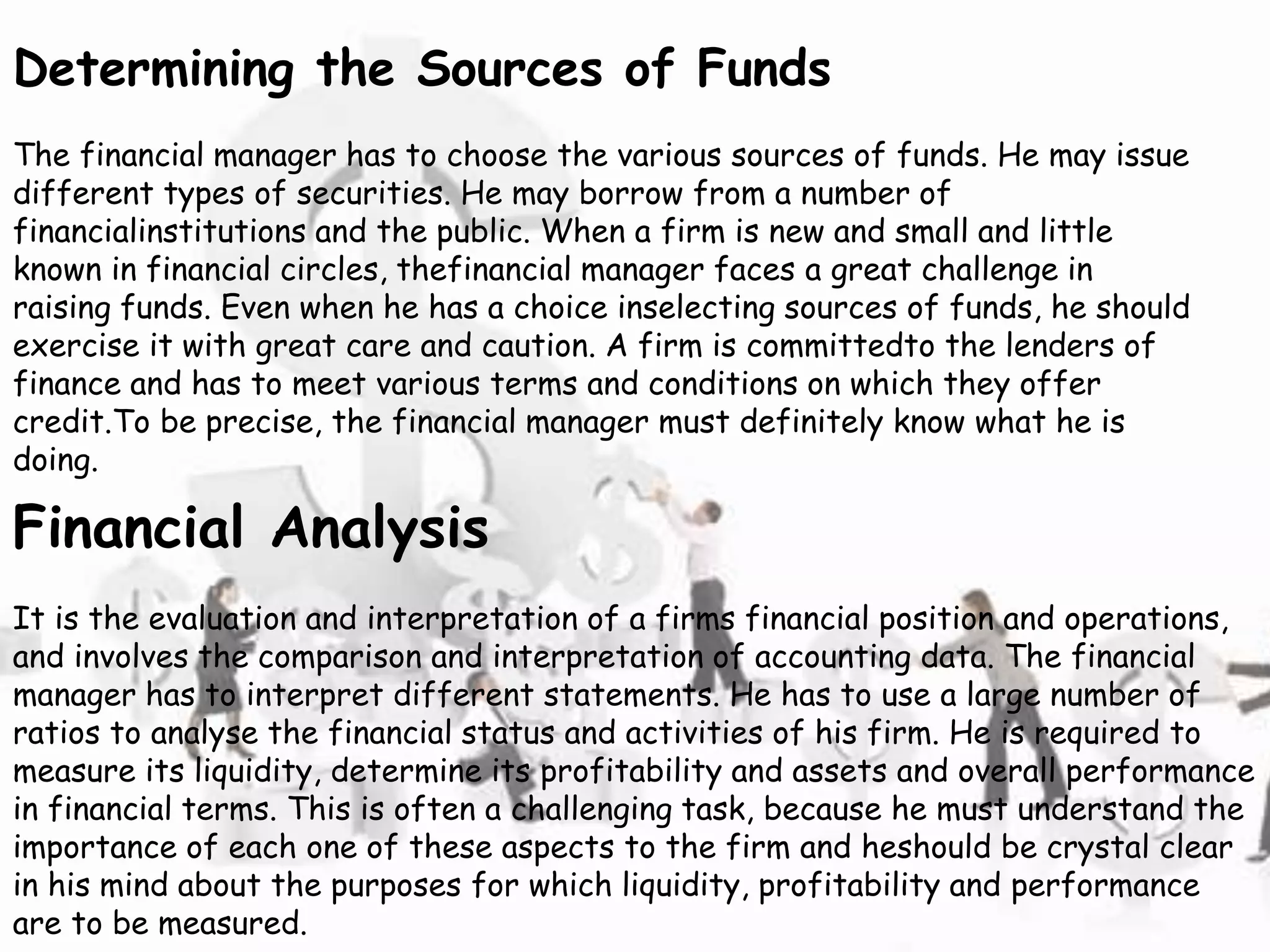 Determining the Sources of Funds

The financial manager has to choose the various sources of funds. He may issue different types of securities. He may borrow from a number of financialinstitutions and the public. When a firm is new and small and little known in financial circles, thefinancial manager faces a great challenge in raising funds. Even when he has a choice inselecting sources of funds, he should exercise it with great care and caution. A firm is committedto the lenders of finance and has to meet various terms and conditions on which they offer credit.To be precise, the financial manager must definitely know what he is doing.

Financial Analysis

It is the evaluation and interpretation of a firms financial position and operations, and involves the comparison and interpretation of accounting data. The financial manager has to interpret different statements. He has to use a large number of ratios to analyse the financial status and activities of his firm. He is required to measure its liquidity, determine its profitability and assets and overall performance in financial terms. This is often a challenging task, because he must understand the importance of each one of these aspects to the firm and heshould be crystal clear in his mind about the purposes for which liquidity, profitability and performance are to be measured.